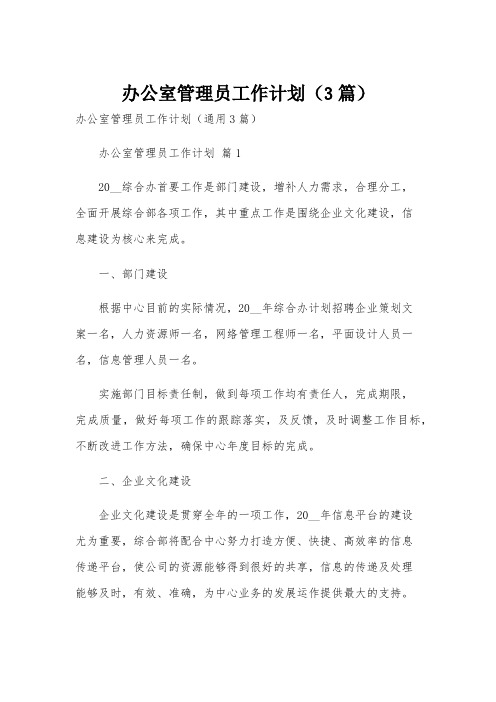 办公室管理员工作计划（3篇）

办公室管理员工作计划（通用3篇）

办公室管理员工作计划 篇1

20__综合办首要工作是部门建设，增补人力需求，合理分工，全面开展综合部各项工作，其中重点工作是围绕企业文化建设，信息建设为核心来完成。

一、部门建设

根据中心目前的实际情况，20__年综合办计划招聘企业策划文案一名，人力资源师一名，网络管理工程师一名，平面设计人员一名，信息管理人员一名。

实施部门目标责任制，做到每项工作均有责任人，完成期限，完成质量，做好每项工作的跟踪落实，及反馈，及时调整工作目标，不断改进工作方法，确保中心年度目标的完成。

二、企业文化建设

企业文化建设是贯穿全年的一项工作，20__年信息平台的建设尤为重要，综合部将配合中心努力打造方便、快捷、高效率的信息传递平台，使公司的资源能够得到很好的共享，信息的传递及处理能够及时，有效、准确，为中心业务的发展运作提供最大的支持。